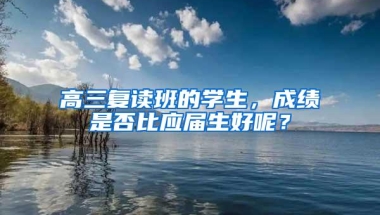 高三复读班的学生，成绩是否比应届生好呢？